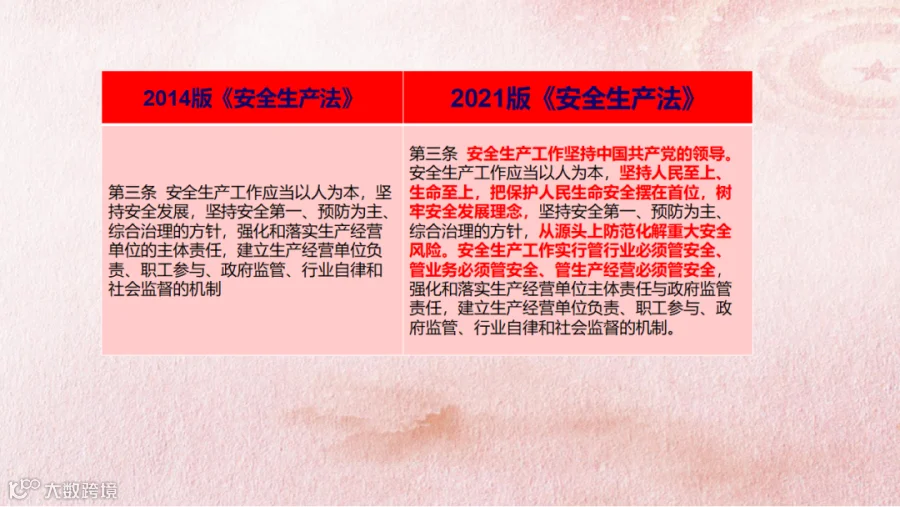 | 2014版《安全生产法》 | 2021版《安全生产法》 |
|---|---|
| 第三条 安全生产工作应当以人为本，坚持安全发展，坚持安全第一、预防为主、综合治理的方针，强化和落实生产经营单位的主体责任，建立生产经营单位负责、职工参与、政府监管、行业自律和社会监督的机制 | 第三条 安全生产工作坚持中国共产党的领导。安全生产工作应当以人为本，坚持人民至上、生命至上，把保护人民生命安全摆在首位，树牢安全发展理念，坚持安全第一、预防为主、综合治理的方针，从源头上防范化解重大安全风险。安全生产工作实行管行业必须管安全、管业务必须管安全、管生产经营必须管安全，强化和落实生产经营单位主体责任与政府监管责任，建立生产经营单位负责、职工参与、政府监管、行业自律和社会监督的机制。 |

大数跨境